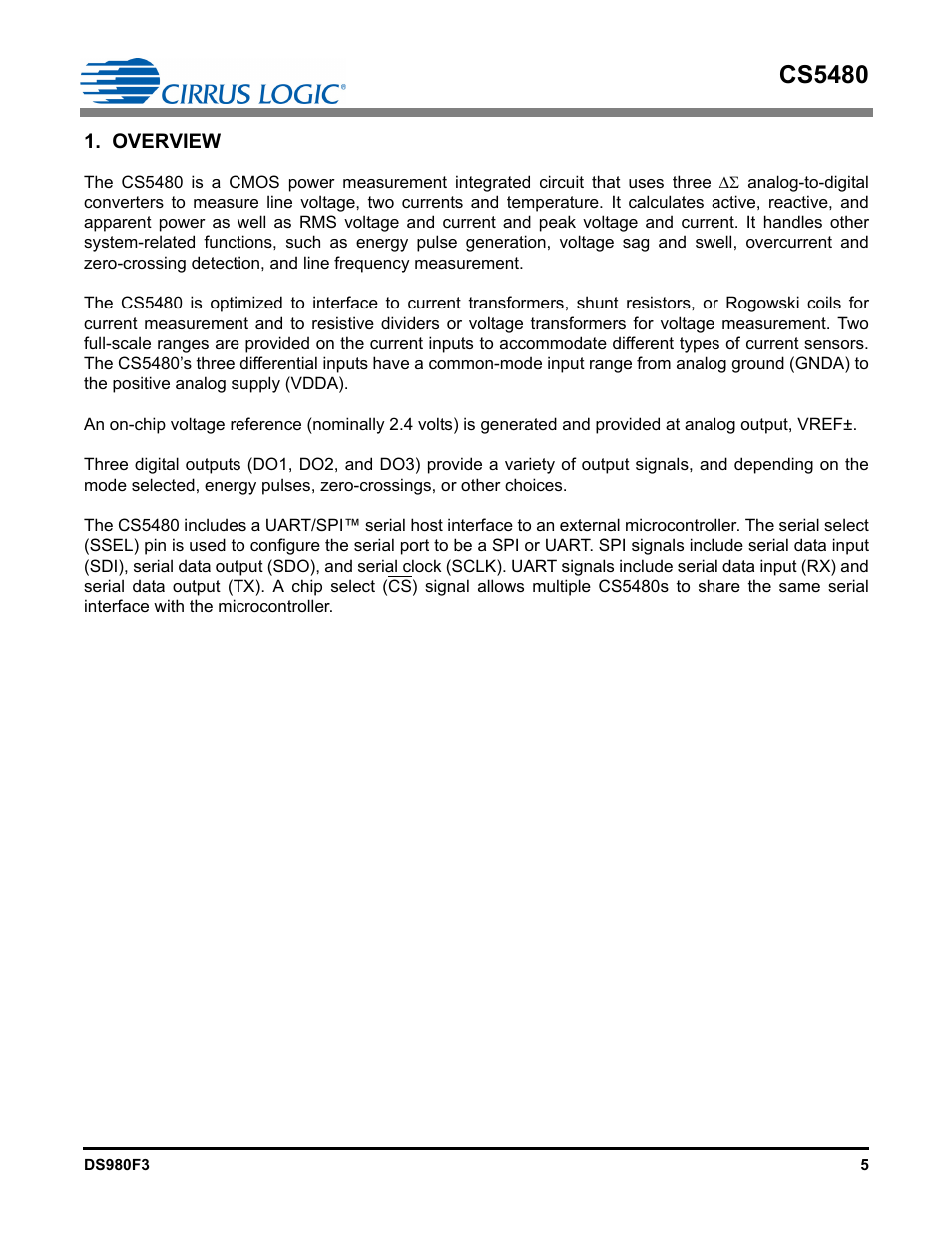 CIRRUS LOGIC®

CS5480

1. OVERVIEW

The CS5480 is a CMOS power measurement integrated circuit that uses three $\Delta\Sigma$ analog-to-digital converters to measure line voltage, two currents and temperature. It calculates active, reactive, and apparent power as well as RMS voltage and current and peak voltage and current. It handles other system-related functions, such as energy pulse generation, voltage sag and swell, overcurrent and zero-crossing detection, and line frequency measurement.

The CS5480 is optimized to interface to current transformers, shunt resistors, or Rogowski coils for current measurement and to resistive dividers or voltage transformers for voltage measurement. Two full-scale ranges are provided on the current inputs to accommodate different types of current sensors. The CS5480's three differential inputs have a common-mode input range from analog ground (GNDA) to the positive analog supply (VDDA).

An on-chip voltage reference (nominally 2.4 volts) is generated and provided at analog output, VREF±.

Three digital outputs (DO1, DO2, and DO3) provide a variety of output signals, and depending on the mode selected, energy pulses, zero-crossings, or other choices.

The CS5480 includes a UART/SPI™ serial host interface to an external microcontroller. The serial select (SSEL) pin is used to configure the serial port to be a SPI or UART. SPI signals include serial data input (SDI), serial data output (SDO), and serial clock (SCLK). UART signals include serial data input (RX) and serial data output (TX). A chip select ($\overline{CS}$) signal allows multiple CS5480s to share the same serial interface with the microcontroller.

DS980F3

5